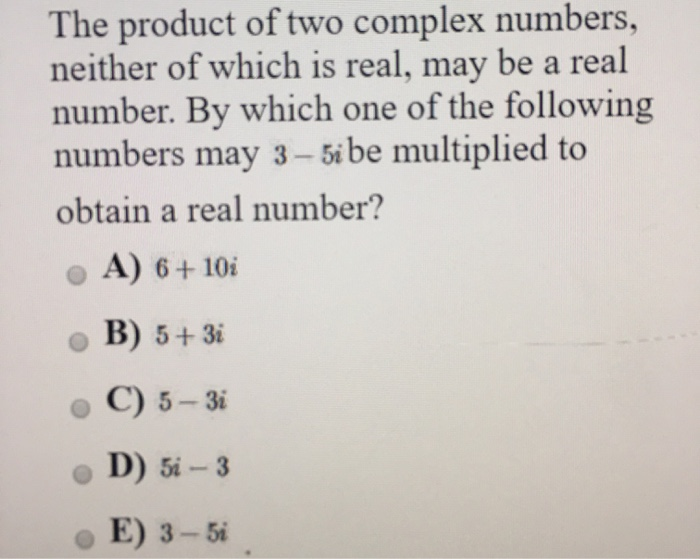 The product of two complex numbers, neither of which is real, may be a real number. By which one of the following numbers may $3-5i$ be multiplied to obtain a real number?

A) $6+10i$

B) $5+3i$

C) $5-3i$

D) $5i-3$

E) $3-5i$